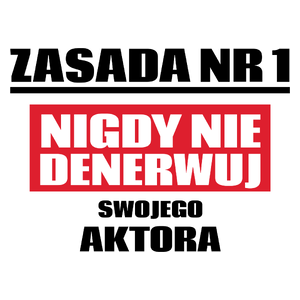 ZASADA NR 1

NIGDY NIE DENERWUJ

SWOJEGO

AKTORA